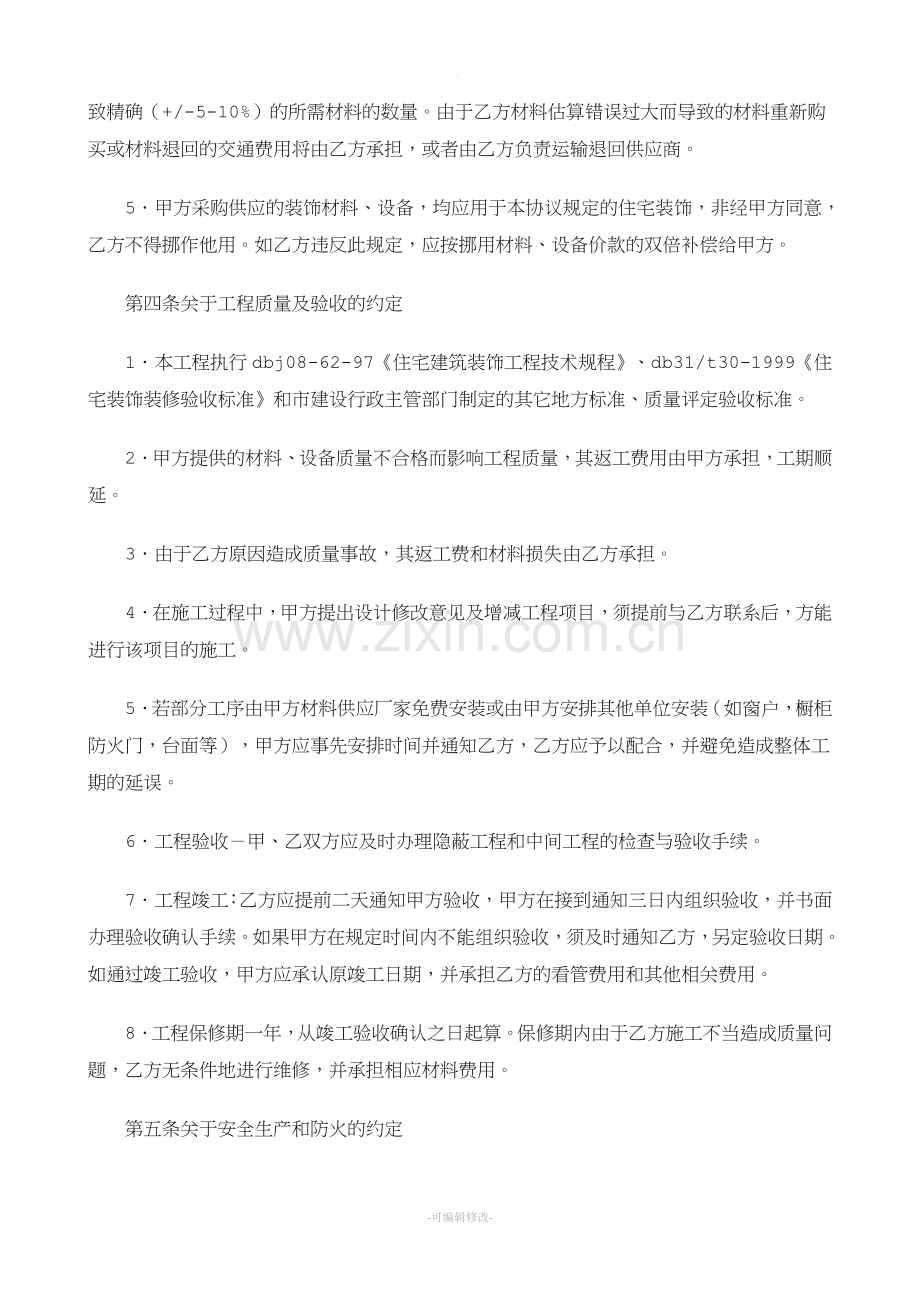 致精确（+/-5-10%）的所需材料的数量。由于乙方材料估算错误过大而导致的材料重新购买或材料退回的交通费用将由乙方承担，或者由乙方负责运输退回供应商。

5·甲方采购供应的装饰材料、设备，均应用于本协议规定的住宅装饰，非经甲方同意，乙方不得挪作他用。如乙方违反此规定，应按挪用材料、设备价款的双倍补偿给甲方。

第四条关于工程质量及验收的约定

1·本工程执行dbj08-62-97《住宅建筑装饰工程技术规程》、db31/t30-1999《住宅装饰装修验收标准》和市建设行政主管部门制定的其它地方标准、质量评定验收标准。

2·甲方提供的材料、设备质量不合格而影响工程质量，其返工费用由甲方承担，工期顺延。

3·由于乙方原因造成质量事故，其返工费和材料损失由乙方承担。

4·在施工过程中，甲方提出设计修改意见及增减工程项目，须提前与乙方联系后，方能进行该项目的施工。

5·若部分工序由甲方材料供应厂家免费安装或由甲方安排其他单位安装（如窗户，橱柜防火门，台面等），甲方应事先安排时间并通知乙方，乙方应予以配合，并避免造成整体工期的延误。

6·工程验收－甲、乙双方应及时办理隐蔽工程和中间工程的检查与验收手续。

7·工程竣工：乙方应提前二天通知甲方验收，甲方在接到通知三日内组织验收，并书面办理验收确认手续。如果甲方在规定时间内不能组织验收，须及时通知乙方，另定验收日期。如通过竣工验收，甲方应承认原竣工日期，并承担乙方的看管费用和其他相关费用。

8·工程保修期一年，从竣工验收确认之日起算。保修期内由于乙方施工不当造成质量问题，乙方无条件地进行维修，并承担相应材料费用。

第五条关于安全生产和防火的约定

-可编辑修改-

www.zixin.com.cn